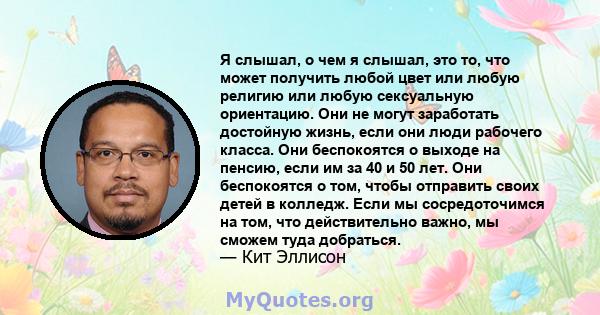 Я слышал, о чем я слышал, это то, что может получить любой цвет или любую религию или любую сексуальную ориентацию. Они не могут заработать достойную жизнь, если они люди рабочего класса. Они беспокоятся о выходе на пенсию, если им за 40 и 50 лет. Они беспокоятся о том, чтобы отправить своих детей в колледж. Если мы сосредоточимся на том, что действительно важно, мы сможем туда добраться.
— Кит Эллисон

MyQuotes.org